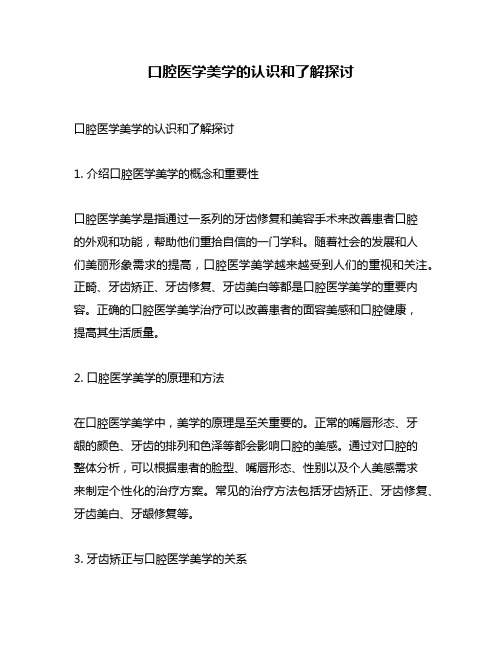 口腔医学美学的认识和了解探讨

口腔医学美学的认识和了解探讨

1. 介绍口腔医学美学的概念和重要性

口腔医学美学是指通过一系列的牙齿修复和美容手术来改善患者口腔的外观和功能，帮助他们重拾自信的一门学科。随着社会的发展和人们美丽形象需求的提高，口腔医学美学越来越受到人们的重视和关注。正畸、牙齿矫正、牙齿修复、牙齿美白等都是口腔医学美学的重要内容。正确的口腔医学美学治疗可以改善患者的面容美感和口腔健康，提高其生活质量。

2. 口腔医学美学的原理和方法

在口腔医学美学中，美学的原理是至关重要的。正常的嘴唇形态、牙龈的颜色、牙齿的排列和色泽等都会影响口腔的美感。通过对口腔的整体分析，可以根据患者的脸型、嘴唇形态、性别以及个人美感需求来制定个性化的治疗方案。常见的治疗方法包括牙齿矫正、牙齿修复、牙齿美白、牙龈修复等。

3. 牙齿矫正与口腔医学美学的关系